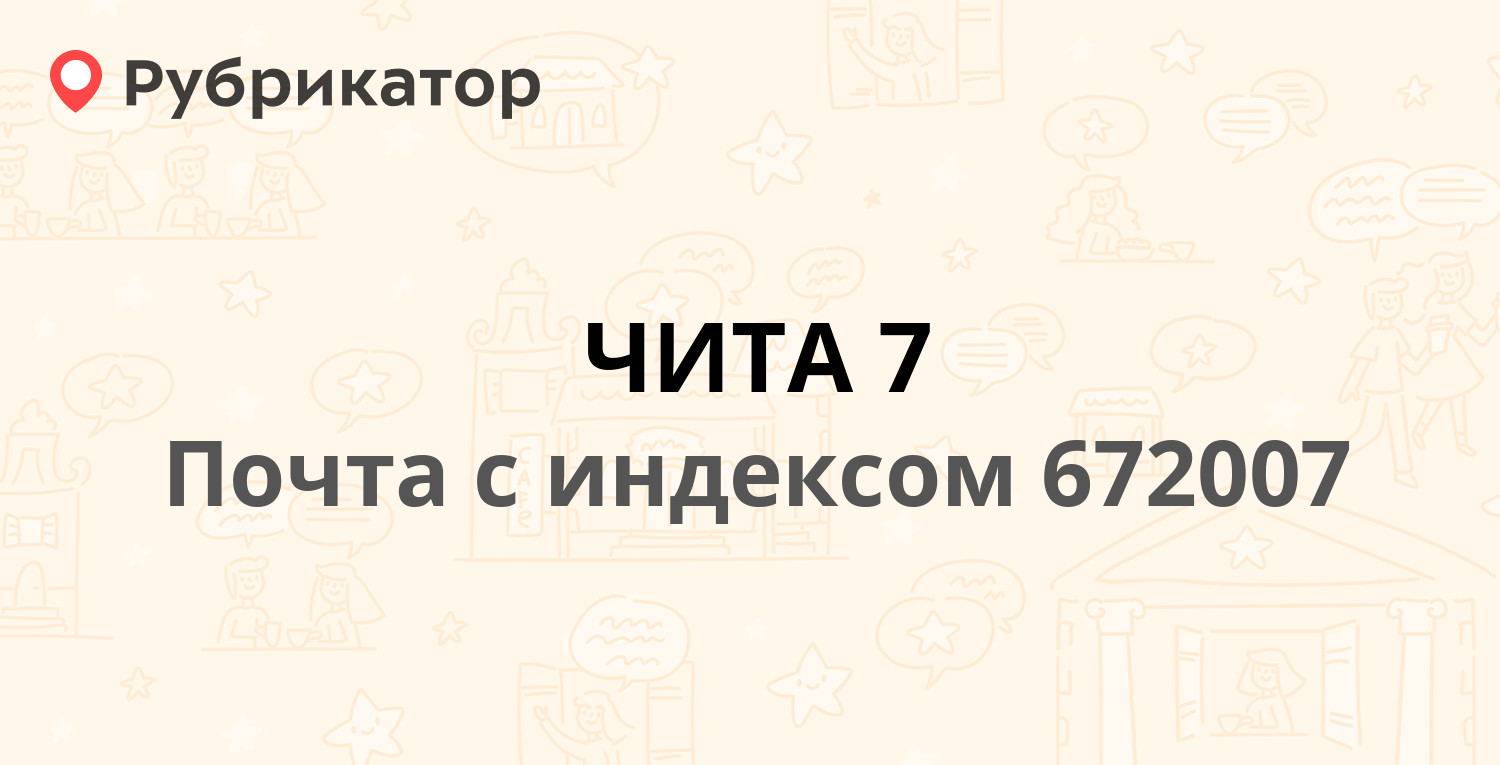 Рубрикатор

ЧИТА 7

Почта с индексом 672007